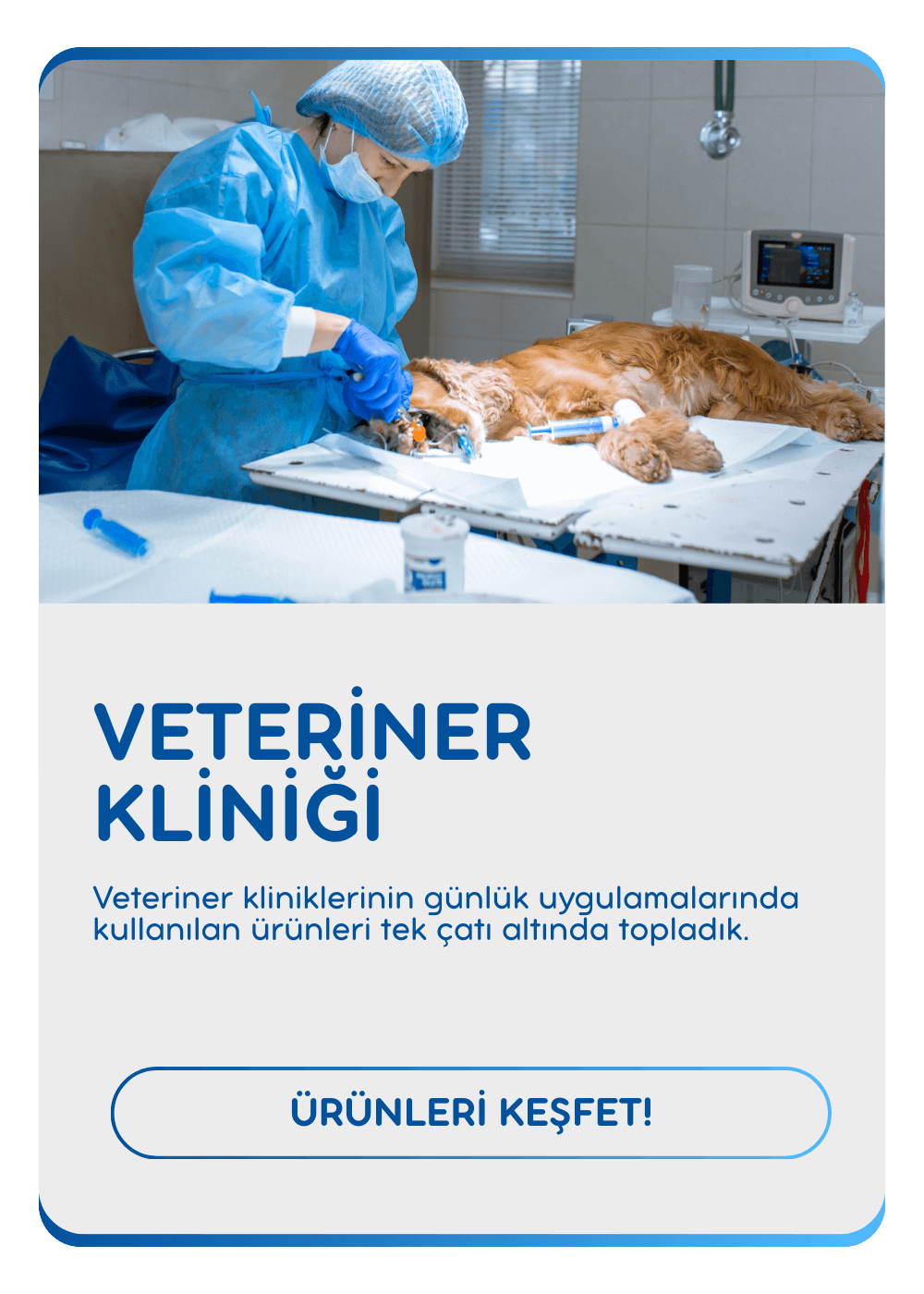 VETERİNER KLİNİĞİ

Veteriner kliniklerinin günlük uygulamalarında kullanılan ürünleri tek çatı altında topladık.

ÜRÜNLERİ KEŞFET!